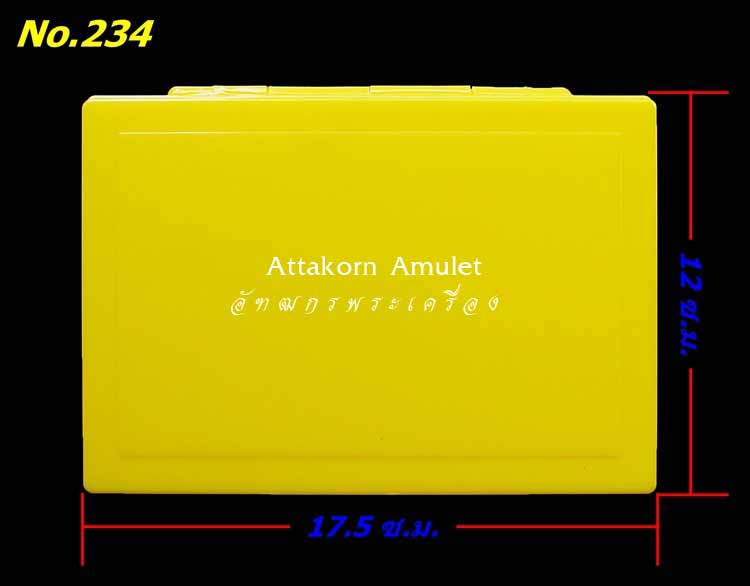 No.234

Attakorn Amulet
อัฑฒกรพระเครื่อง

12 ซ.ม.

17.5 ซ.ม.